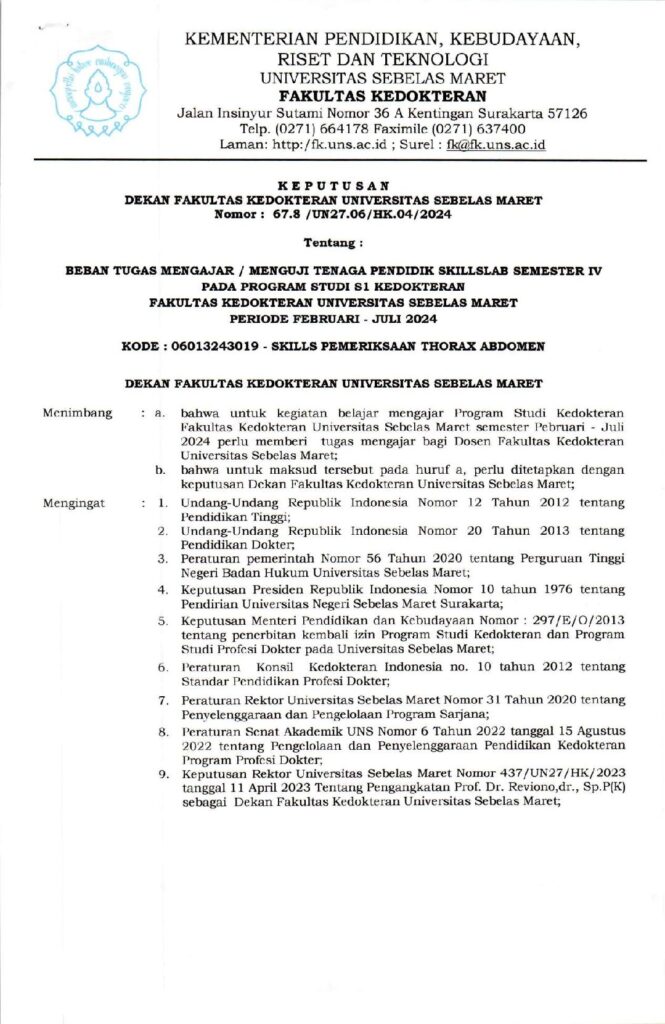 KEMENTERIAN PENDIDIKAN, KEBUDAYAAN, RISET DAN TEKNOLOGI
UNIVERSITAS SEBELAS MARET
FAKULTAS KEDOKTERAN
Jalan Insinyur Sutami Nomor 36 A Kentingan Surakarta 57126
Telp. (0271) 664178 Faximile (0271) 637400
Laman: http:/fk.uns.ac.id ; Surel : fk@fk.uns.ac.id

KEPUTUSAN
DEKAN FAKULTAS KEDOKTERAN UNIVERSITAS SEBELAS MARET
Nomor : 67.8 /UN27.06/HK.04/2024

Tentang :

BEBAN TUGAS MENGAJAR / MENGUJI TENAGA PENDIDIK SKILLSLAB SEMESTER IV PADA PROGRAM STUDI S1 KEDOKTERAN
FAKULTAS KEDOKTERAN UNIVERSITAS SEBELAS MARET
PERIODE FEBRUARI - JULI 2024

KODE : 06013243019 - SKILLS PEMERIKSAAN THORAX ABDOMEN

DEKAN FAKULTAS KEDOKTERAN UNIVERSITAS SEBELAS MARET

Menimbang : a. bahwa untuk kegiatan belajar mengajar Program Studi Kedokteran Fakultas Kedokteran Universitas Sebelas Maret semester Pebruari - Juli 2024 perlu memberi tugas mengajar bagi Dosen Fakultas Kedokteran Universitas Sebelas Maret;
b. bahwa untuk maksud tersebut pada huruf a, perlu ditetapkan dengan keputusan Dekan Fakultas Kedokteran Universitas Sebelas Maret;

Mengingat : 1. Undang-Undang Republik Indonesia Nomor 12 Tahun 2012 tentang Pendidikan Tinggi;
2. Undang-Undang Republik Indonesia Nomor 20 Tahun 2013 tentang Pendidikan Dokter;
3. Peraturan pemerintah Nomor 56 Tahun 2020 tentang Perguruan Tinggi Negeri Badan Hukum Universitas Sebelas Maret;
4. Keputusan Presiden Republik Indonesia Nomor 10 tahun 1976 tentang Pendirian Universitas Negeri Sebelas Maret Surakarta;
5. Keputusan Menteri Pendidikan dan Kebudayaan Nomor : 297/E/O/2013 tentang penerbitan kembali izin Program Studi Kedokteran dan Program Studi Profesi Dokter pada Universitas Sebelas Maret;
6. Peraturan Konsil Kedokteran Indonesia no. 10 tahun 2012 tentang Standar Pendidikan Profesi Dokter;
7. Peraturan Rektor Universitas Sebelas Maret Nomor 31 Tahun 2020 tentang Penyelenggaraan dan Pengelolaan Program Sarjana;
8. Peraturan Senat Akademik UNS Nomor 6 Tahun 2022 tanggal 15 Agustus 2022 tentang Pengelolaan dan Penyelenggaraan Pendidikan Kedokteran Program Profesi Dokter;
9. Keputusan Rektor Universitas Sebelas Maret Nomor 437/UN27/HK/2023 tanggal 11 April 2023 Tentang Pengangkatan Prof. Dr. Reviono,dr., Sp.P(K) sebagai Dekan Fakultas Kedokteran Universitas Sebelas Maret;